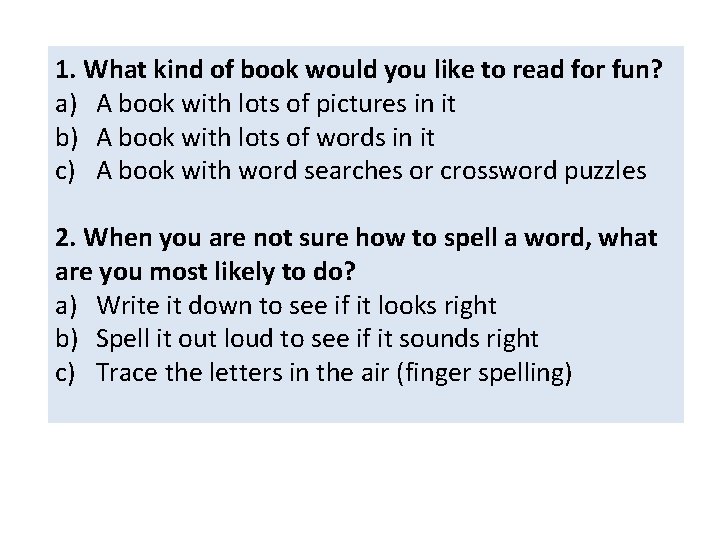 1. What kind of book would you like to read for fun?
a) A book with lots of pictures in it
b) A book with lots of words in it
c) A book with word searches or crossword puzzles

2. When you are not sure how to spell a word, what are you most likely to do?
a) Write it down to see if it looks right
b) Spell it out loud to see if it sounds right
c) Trace the letters in the air (finger spelling)